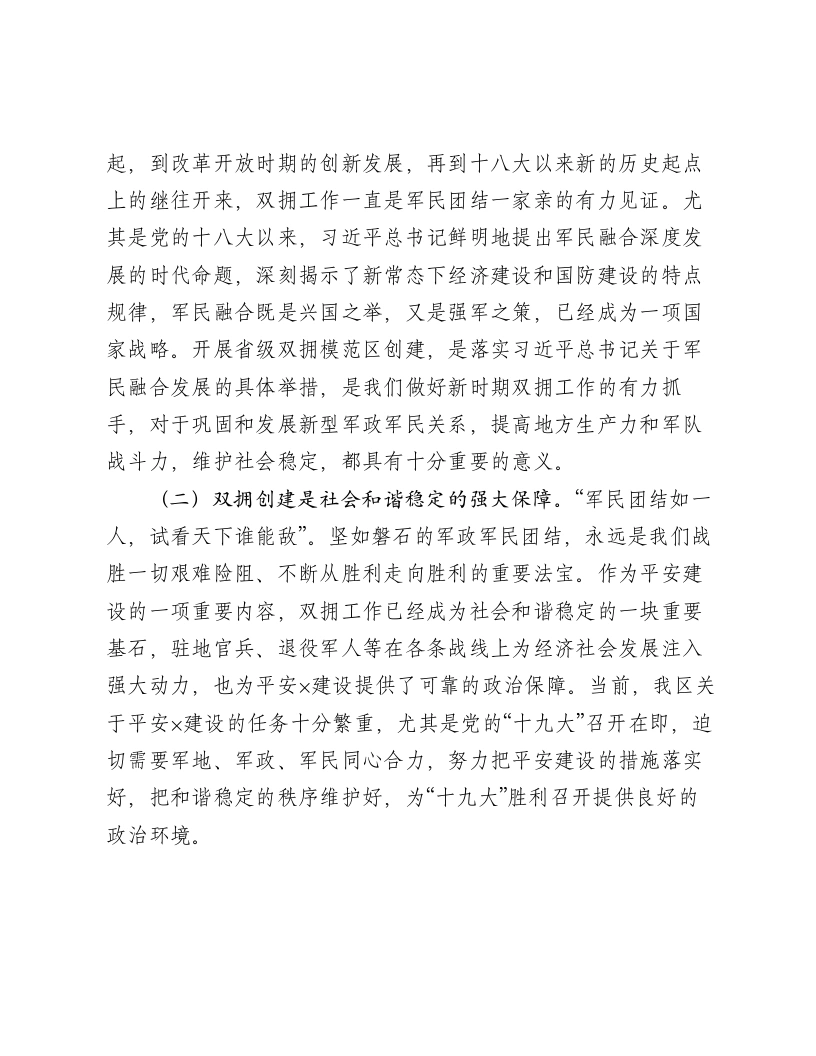 起，到改革开放时期的创新发展，再到十八大以来新的历史起点上的继往开来，双拥工作一直是军民团结一家亲的有力见证。尤其是党的十八大以来，习近平总书记鲜明地提出军民融合深度发展的时代命题，深刻揭示了新常态下经济建设和国防建设的特点规律，军民融合既是兴国之举，又是强军之策，已经成为一项国家战略。开展省级双拥模范区创建，是落实习近平总书记关于军民融合发展的具体举措，是我们做好新时期双拥工作的有力抓手，对于巩固和发展新型军政军民关系，提高地方生产力和军队战斗力，维护社会稳定，都具有十分重要的意义。

（二）双拥创建是社会和谐稳定的强大保障。“军民团结如一人，试看天下谁能敌”。坚如磐石的军政军民团结，永远是我们战胜一切艰难险阻、不断从胜利走向胜利的重要法宝。作为平安建设的一项重要内容，双拥工作已经成为社会和谐稳定的一块重要基石，驻地官兵、退役军人等在各条战线上为经济社会发展注入强大动力，也为平安×建设提供了可靠的政治保障。当前，我区关于平安×建设的任务十分繁重，尤其是党的“十九大”召开在即，迫切需要军地、军政、军民同心合力，努力把平安建设的措施落实好，把和谐稳定的秩序维护好，为“十九大”胜利召开提供良好的政治环境。